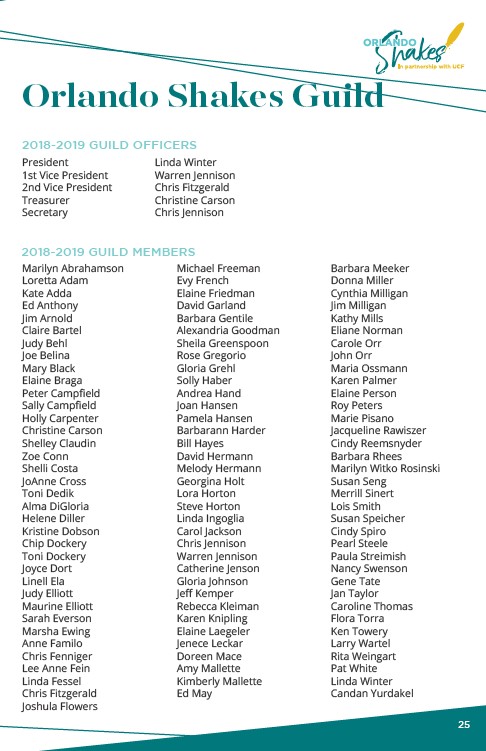 ORLANDO Shakes
In partnership with UCF

Orlando Shakes Guild

2018-2019 GUILD OFFICERS

| | |
|---|---|
| President | Linda Winter |
| 1st Vice President | Warren Jennison |
| 2nd Vice President | Chris Fitzgerald |
| Treasurer | Christine Carson |
| Secretary | Chris Jennison |

2018-2019 GUILD MEMBERS

Marilyn Abrahamson
Loretta Adam
Kate Adda
Ed Anthony
Jim Arnold
Claire Bartel
Judy Behl
Joe Belina
Mary Black
Elaine Braga
Peter Campfield
Sally Campfield
Holly Carpenter
Christine Carson
Shelley Claudin
Zoe Conn
Shelli Costa
JoAnne Cross
Toni Dedik
Alma DiGloria
Helene Diller
Kristine Dobson
Chip Dockery
Toni Dockery
Joyce Dort
Linell Ela
Judy Elliott
Maurine Elliott
Sarah Everson
Marsha Ewing
Anne Familo
Chris Fenniger
Lee Anne Fein
Linda Fessel
Chris Fitzgerald
Joshula Flowers

Michael Freeman
Evy French
Elaine Friedman
David Garland
Barbara Gentile
Alexandria Goodman
Sheila Greenspoon
Rose Gregorio
Gloria Grehl
Solly Haber
Andrea Hand
Joan Hansen
Pamela Hansen
Barbarann Harder
Bill Hayes
David Hermann
Melody Hermann
Georgina Holt
Lora Horton
Steve Horton
Linda Ingoglia
Carol Jackson
Chris Jennison
Warren Jennison
Catherine Jenson
Gloria Johnson
Jeff Kemper
Rebecca Kleiman
Karen Knipling
Elaine Laegeler
Jenece Leckar
Doreen Mace
Amy Mallette
Kimberly Mallette
Ed May

Barbara Meeker
Donna Miller
Cynthia Milligan
Jim Milligan
Kathy Mills
Eliane Norman
Carole Orr
John Orr
Maria Ossmann
Karen Palmer
Elaine Person
Roy Peters
Marie Pisano
Jacqueline Rawiszer
Cindy Reemsnyder
Barbara Rhees
Marilyn Witko Rosinski
Susan Seng
Merrill Sinert
Lois Smith
Susan Speicher
Cindy Spiro
Pearl Steele
Paula Streimish
Nancy Swenson
Gene Tate
Jan Taylor
Caroline Thomas
Flora Torra
Ken Towery
Larry Wartel
Rita Weingart
Pat White
Linda Winter
Candan Yurdakel

25